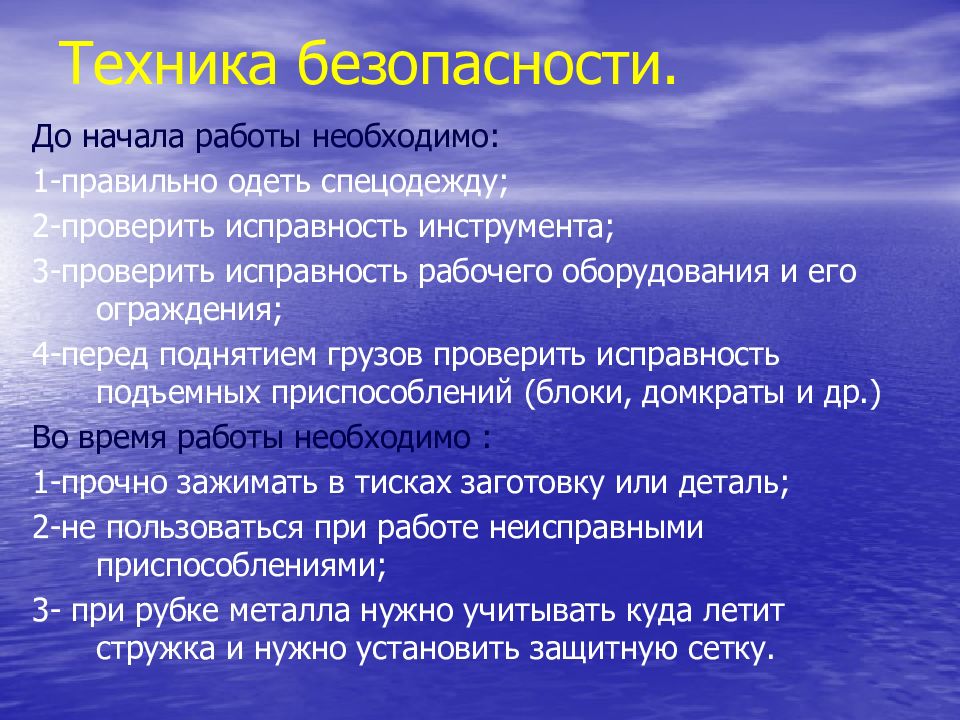 Техника безопасности.

До начала работы необходимо:

1-правильно одеть спецодежду;

2-проверить исправность инструмента;

3-проверить исправность рабочего оборудования и его ограждения;

4-перед поднятием грузов проверить исправность подъемных приспособлений (блоки, домкраты и др.)

Во время работы необходимо :

1-прочно зажимать в тисках заготовку или деталь;

2-не пользоваться при работе неисправными приспособлениями;

3- при рубке металла нужно учитывать куда летит стружка и нужно установить защитную сетку.